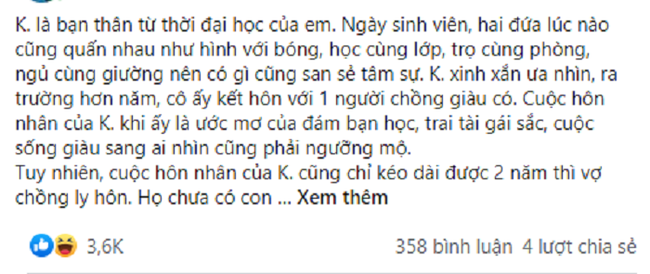 K. là bạn thân từ thời đại học của em. Ngày sinh viên, hai đứa lúc nào cũng quấn nhau như hình với bóng, học cùng lớp, trọ cùng phòng, ngủ cùng giường nên có gì cũng san sẻ tâm sự. K. xinh xắn ưa nhìn, ra trường hơn năm, cô ấy kết hôn với 1 người chồng giàu có. Cuộc hôn nhân của K. khi ấy là ước mơ của đám bạn học, trai tài gái sắc, cuộc sống giàu sang ai nhìn cũng phải ngưỡng mộ.
Tuy nhiên, cuộc hôn nhân của K. cũng chỉ kéo dài được 2 năm thì vợ chồng ly hôn. Họ chưa có con ... Xem thêm

3,6K

358 bình luận 4 lượt chia sẻ